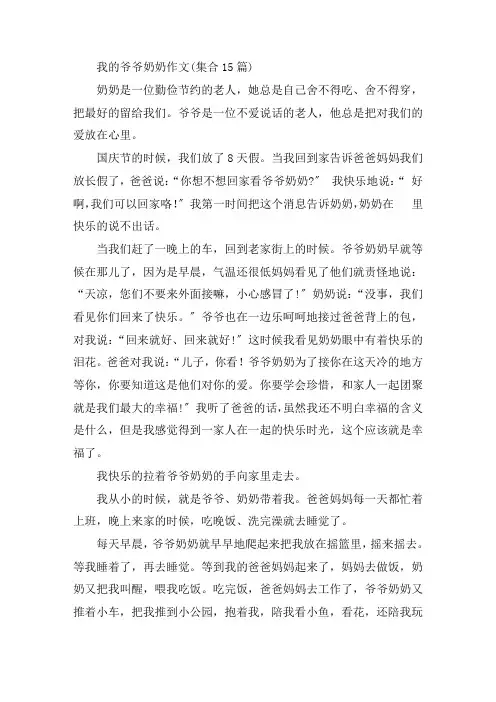 我的爷爷奶奶作文(集合15篇)

奶奶是一位勤俭节约的老人，她总是自己舍不得吃、舍不得穿，把最好的留给我们。爷爷是一位不爱说话的老人，他总是把对我们的爱放在心里。

国庆节的时候，我们放了8天假。当我回到家告诉爸爸妈妈我们放长假了，爸爸说:“你想不想回家看爷爷奶奶?” 我快乐地说:“ 好啊,我们可以回家咯!”我第一时间把这个消息告诉奶奶,奶奶在 里快乐的说不出话。

当我们赶了一晚上的车，回到老家街上的时候。爷爷奶奶早就等候在那儿了，因为是早晨，气温还很低妈妈看见了他们就责怪地说:“天凉，您们不要来外面接嘛，小心感冒了!”奶奶说:“没事，我们看见你们回来了快乐。”爷爷也在一边乐呵呵地接过爸爸背上的包，对我说:“回来就好、回来就好!”这时候我看见奶奶眼中有着快乐的泪花。爸爸对我说:“儿子，你看！爷爷奶奶为了接你在这天冷的地方等你，你要知道这是他们对你的爱。你要学会珍惜，和家人一起团聚就是我们最大的幸福!”我听了爸爸的话,虽然我还不明白幸福的含义是什么，但是我感觉得到一家人在一起的快乐时光，这个应该就是幸福了。

我快乐的拉着爷爷奶奶的手向家里走去。

我从小的时候，就是爷爷、奶奶带着我。爸爸妈妈每一天都忙着上班，晚上来家的时候，吃晚饭、洗完澡就去睡觉了。

每天早晨，爷爷奶奶就早早地爬起来把我放在摇篮里，摇来摇去。等我睡着了，再去睡觉。等到我的爸爸妈妈起来了，妈妈去做饭，奶奶又把我叫醒，喂我吃饭。吃完饭，爸爸妈妈去工作了，爷爷奶奶又推着小车，把我推到小公园，抱着我，陪我看小鱼，看花，还陪我玩